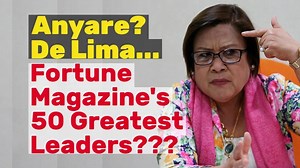 Anyare?
De Lima...
Fortune Magazine's 50 Greatest Leaders???